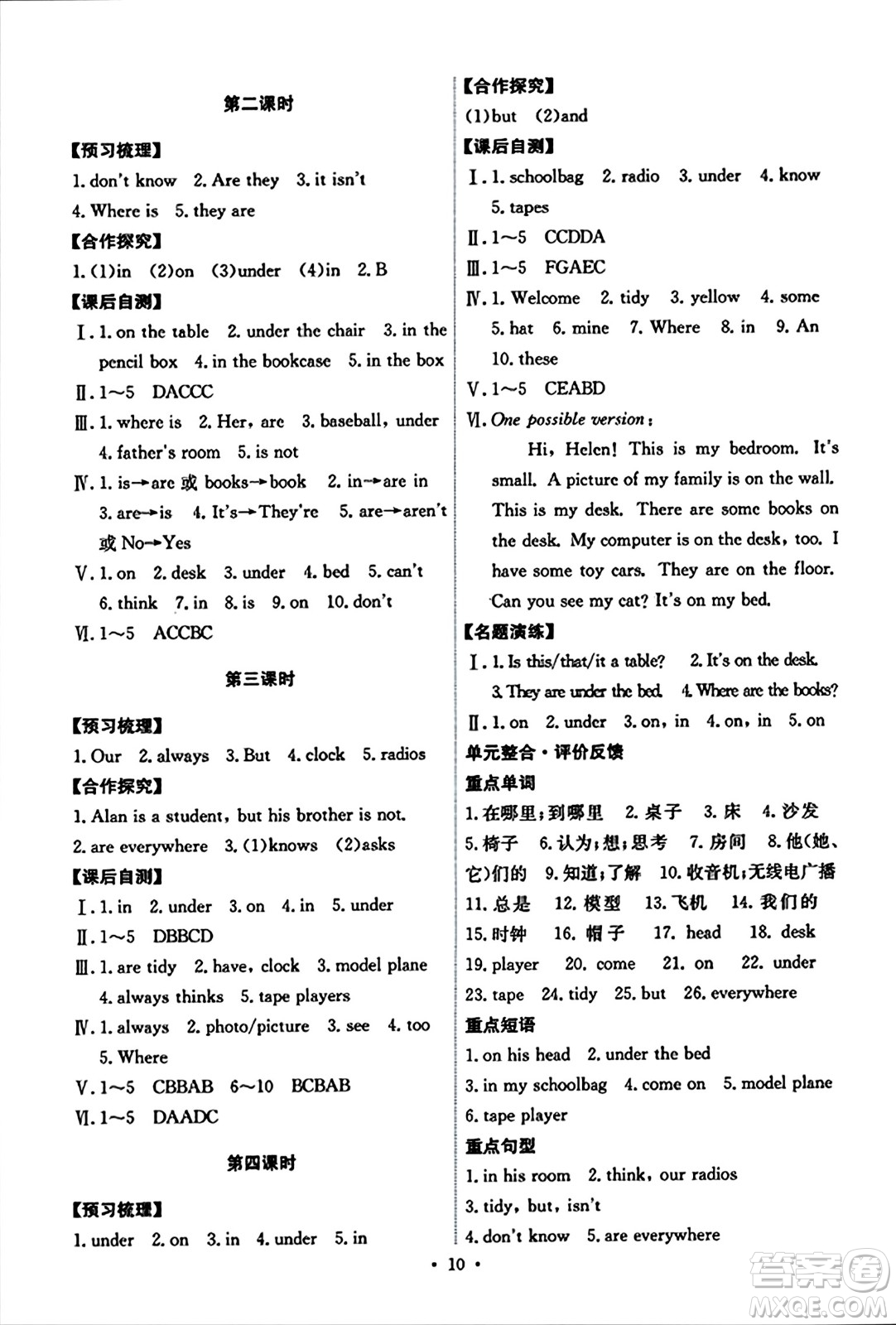 第二课时

【预习梳理】
1. don't know 2. Are they 3. it isn't 4. Where is 5. they are

【合作探究】
1. (1)in (2)on (3)under (4)in 2. B

【课后自测】
Ⅰ. 1. on the table 2. under the chair 3. in the pencil box 4. in the bookcase 5. in the box
Ⅱ. 1～5 DACCC
Ⅲ. 1. where is 2. Her, are 3. baseball, under 4. father's room 5. is not
Ⅳ. 1. is→are 或 books→book 2. in→are in 3. are→is 4. It's→They're 5. are→aren't 或 No→Yes
Ⅴ. 1. on 2. desk 3. under 4. bed 5. can't 6. think 7. in 8. is 9. on 10. don't
Ⅵ. 1～5 ACCBC

第三课时

【预习梳理】
1. Our 2. always 3. But 4. clock 5. radios

【合作探究】
1. Alan is a student, but his brother is not.
2. are everywhere 3. (1)knows (2)asks

【课后自测】
Ⅰ. 1. in 2. under 3. on 4. in 5. under
Ⅱ. 1～5 DBBCD
Ⅲ. 1. are tidy 2. have, clock 3. model plane 4. always thinks 5. tape players
Ⅳ. 1. always 2. photo/picture 3. see 4. too 5. Where
Ⅴ. 1～5 CBBAB 6～10 BCBAB
Ⅵ. 1～5 DAADC

第四课时

【预习梳理】
1. under 2. on 3. in 4. under 5. in

【合作探究】
(1)but (2)and

【课后自测】
Ⅰ. 1. schoolbag 2. radio 3. under 4. know 5. tapes
Ⅱ. 1～5 CCDDA
Ⅲ. 1～5 FGAEC
Ⅳ. 1. Welcome 2. tidy 3. yellow 4. some 5. hat 6. mine 7. Where 8. in 9. An 10. these
Ⅴ. 1～5 CEABD
Ⅵ. One possible version:
Hi, Helen! This is my bedroom. It's small. A picture of my family is on the wall. This is my desk. There are some books on the desk. My computer is on the desk, too. I have some toy cars. They are on the floor. Can you see my cat? It's on my bed.

【名题演练】
Ⅰ. 1. Is this/that/it a table? 2. It's on the desk. 3. They are under the bed. 4. Where are the books?
Ⅱ. 1. on 2. under 3. on, in 4. on, in 5. on

单元整合·评价反馈
重点单词
1. 在哪里;到哪里 2. 桌子 3. 床 4. 沙发 5. 椅子 6. 认为;想;思考 7. 房间 8. 他(她、它)们的 9. 知道;了解 10. 收音机;无线电广播 11. 总是 12. 模型 13. 飞机 14. 我们的 15. 时钟 16. 帽子 17. head 18. desk 19. player 20. come 21. on 22. under 23. tape 24. tidy 25. but 26. everywhere
重点短语
1. on his head 2. under the bed 3. in my schoolbag 4. come on 5. model plane 6. tape player
重点句型
1. in his room 2. think, our radios 3. tidy, but, isn't 4. don't know 5. are everywhere

• 10 •

答案圈 MXQE.COM